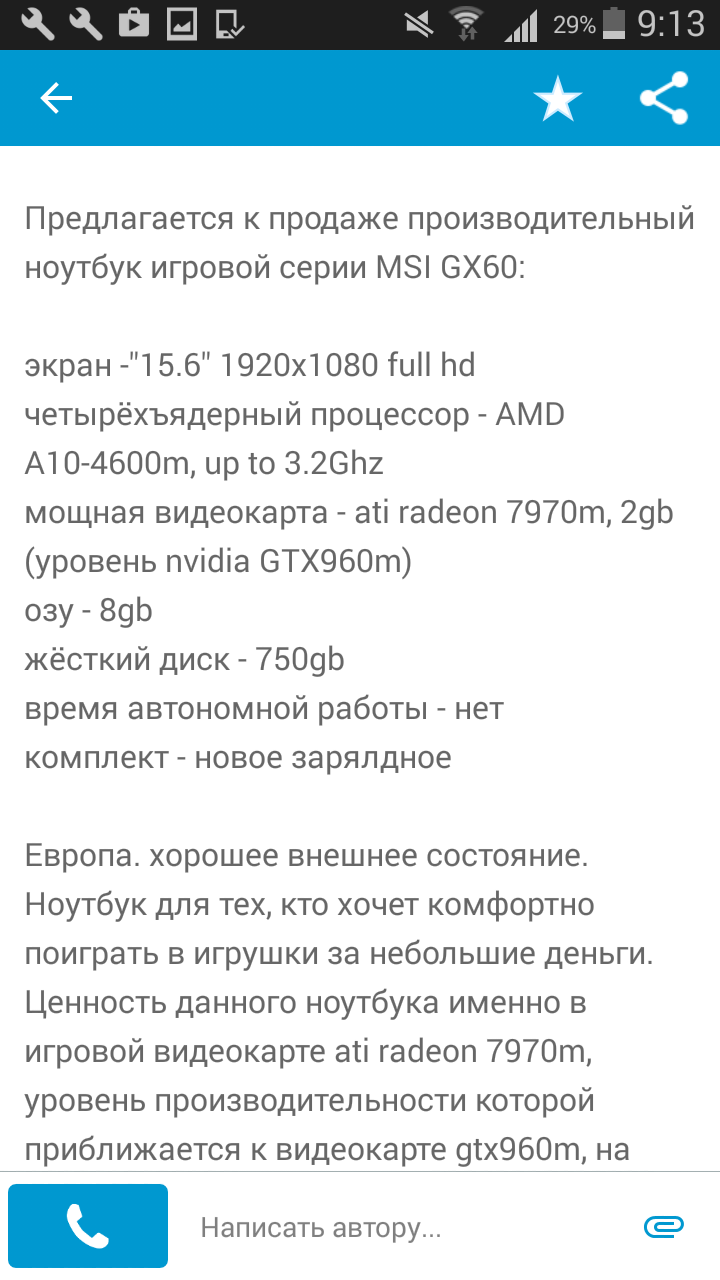 29% 9:13

Предлагается к продаже производительный ноутбук игровой серии MSI GX60:

экран -"15.6" 1920x1080 full hd
четырёхъядерный процессор - AMD A10-4600m, up to 3.2Ghz
мощная видеокарта - ati radeon 7970m, 2gb (уровень nvidia GTX960m)
озу - 8gb
жёсткий диск - 750gb
время автономной работы - нет
комплект - новое зарялдное

Европа. хорошее внешнее состояние. Ноутбук для тех, кто хочет комфортно поиграть в игрушки за небольшие деньги. Ценность данного ноутбука именно в игровой видеокарте ati radeon 7970m, уровень производительности которой приближается к видеокарте gtx960m, на

Написать автору...